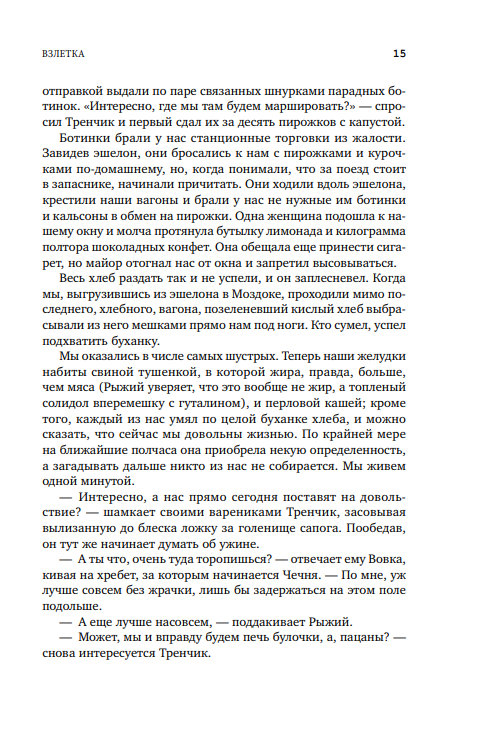 ВЗЛЕТКА 15

отправкой выдали по паре связанных шнурками парадных ботинок. «Интересно, где мы там будем маршировать?» — спросил Тренчик и первый сдал их за десять пирожков с капустой.

Ботинки брали у нас станционные торговки из жалости. Завидев эшелон, они бросались к нам с пирожками и курочками по-домашнему, но, когда понимали, что за поезд стоит в запаснике, начинали причитать. Они ходили вдоль эшелона, крестили наши вагоны и брали у нас не нужные им ботинки и кальсоны в обмен на пирожки. Одна женщина подошла к нашему окну и молча протянула бутылку лимонада и килограмма полтора шоколадных конфет. Она обещала еще принести сигарет, но майор отогнал нас от окна и запретил высовываться.

Весь хлеб раздать так и не успели, и он заплесневел. Когда мы, выгрузившись из эшелона в Моздоке, проходили мимо последнего, хлебного, вагона, позеленевший кислый хлеб выбрасывали из него мешками прямо нам под ноги. Кто сумел, успел подхватить буханку.

Мы оказались в числе самых шустрых. Теперь наши желудки набиты свиной тушенкой, в которой жира, правда, больше, чем мяса (Рыжий уверяет, что это вообще не жир, а топленый солидол вперемешку с гуталином), и перловой кашей; кроме того, каждый из нас умял по целой буханке хлеба, и можно сказать, что сейчас мы довольны жизнью. По крайней мере на ближайшие полчаса она приобрела некую определенность, а загадывать дальше никто из нас не собирается. Мы живем одной минутой.

— Интересно, а нас прямо сегодня поставят на довольствие? — шамкает своими варениками Тренчик, засовывая вылизанную до блеска ложку за голенище сапога. Пообедав, он тут же начинает думать об ужине.

— А ты что, очень туда торопишься? — отвечает ему Вовка, кивая на хребет, за которым начинается Чечня. — По мне, уж лучше совсем без жрачки, лишь бы задержаться на этом поле подольше.

— А еще лучше насовсем, — поддакивает Рыжий.

— Может, мы и вправду будем печь булочки, а, пацаны? — снова интересуется Тренчик.